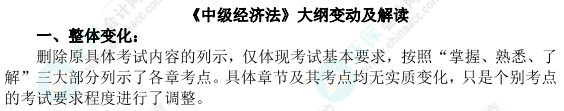 《中级经济法》大纲变动及解读

一、整体变化：

删除原具体考试内容的列示，仅体现考试基本要求，按照“掌握、熟悉、了解”三大部分列示了各章考点。具体章节及其考点均无实质变化，只是个别考点的考试要求程度进行了调整。